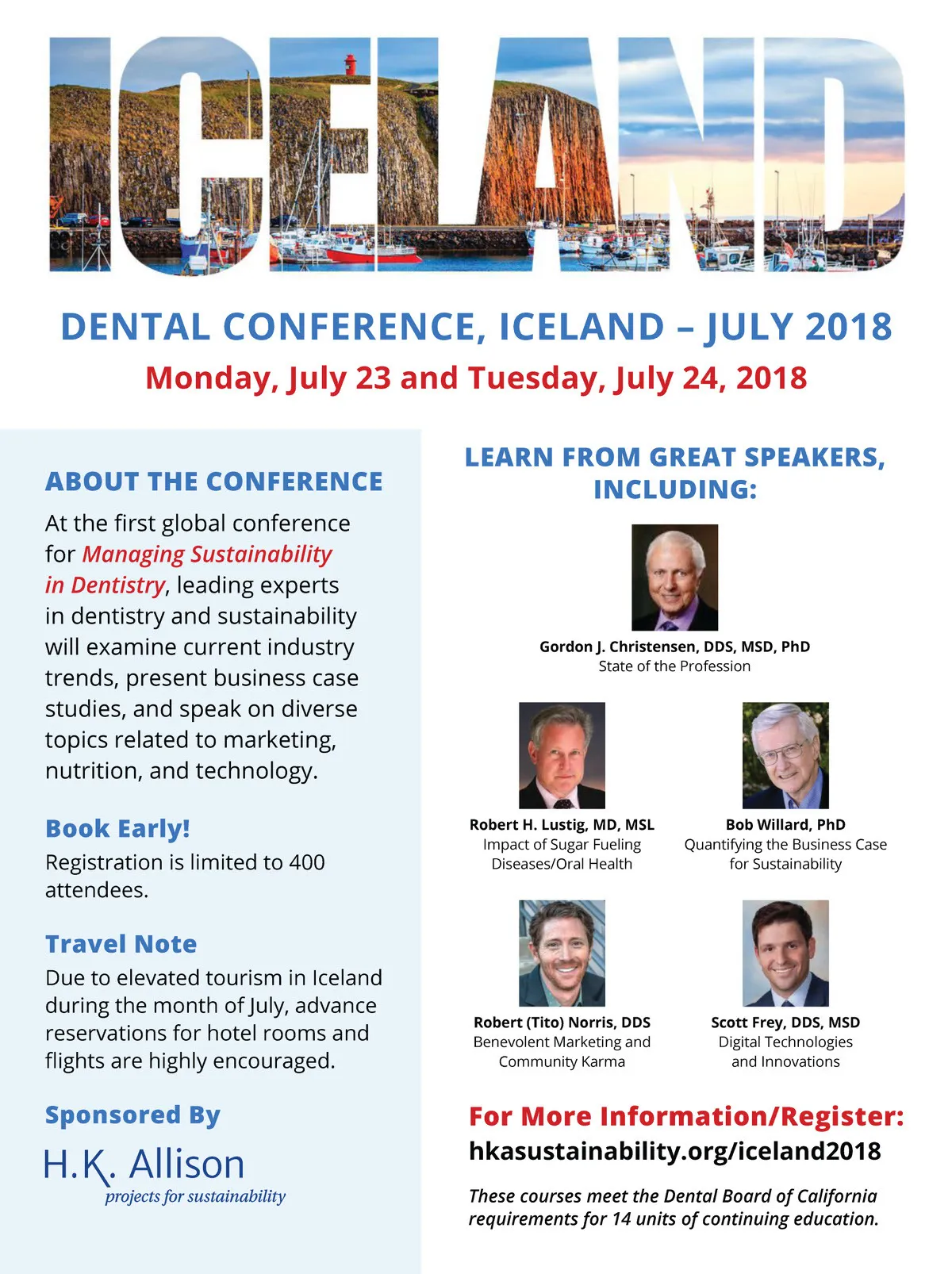 ICELAND

DENTAL CONFERENCE, ICELAND – JULY 2018

Monday, July 23 and Tuesday, July 24, 2018

ABOUT THE CONFERENCE

At the first global conference for Managing Sustainability in Dentistry, leading experts in dentistry and sustainability will examine current industry trends, present business case studies, and speak on diverse topics related to marketing, nutrition, and technology.

Book Early!

Registration is limited to 400 attendees.

Travel Note

Due to elevated tourism in Iceland during the month of July, advance reservations for hotel rooms and flights are highly encouraged.

Sponsored By

H.K. Allison
projects for sustainability

LEARN FROM GREAT SPEAKERS, INCLUDING:

Gordon J. Christensen, DDS, MSD, PhD
State of the Profession

Robert H. Lustig, MD, MSL
Impact of Sugar Fueling Diseases/Oral Health

Bob Willard, PhD
Quantifying the Business Case for Sustainability

Robert (Tito) Norris, DDS
Benevolent Marketing and Community Karma

Scott Frey, DDS, MSD
Digital Technologies and Innovations

For More Information/Register:
hkasustainability.org/iceland2018

These courses meet the Dental Board of California requirements for 14 units of continuing education.